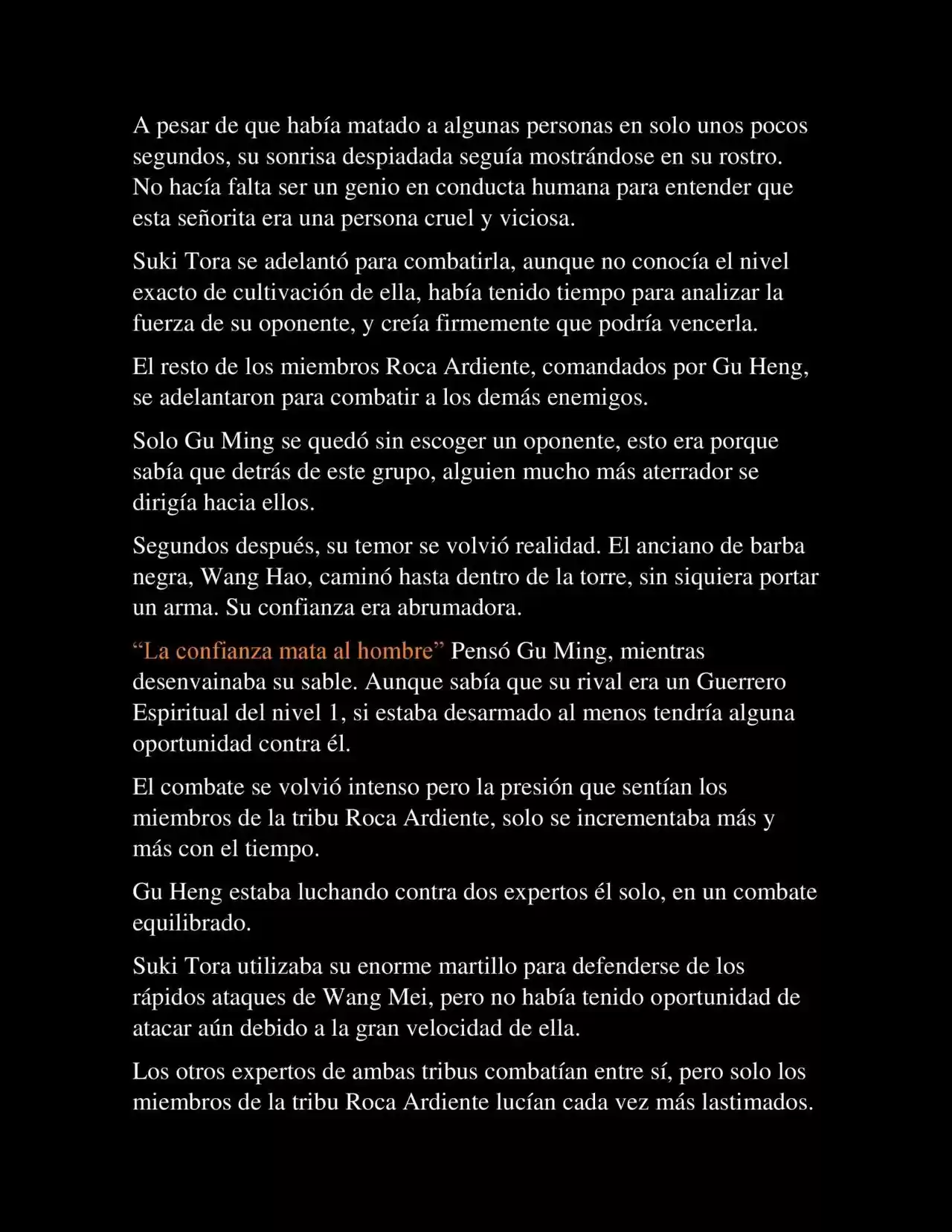 A pesar de que había matado a algunas personas en solo unos pocos segundos, su sonrisa despiadada seguía mostrándose en su rostro. No hacía falta ser un genio en conducta humana para entender que esta señorita era una persona cruel y viciosa.

Suki Tora se adelantó para combatirla, aunque no conocía el nivel exacto de cultivación de ella, había tenido tiempo para analizar la fuerza de su oponente, y creía firmemente que podría vencerla.

El resto de los miembros Roca Ardiente, comandados por Gu Heng, se adelantaron para combatir a los demás enemigos.

Solo Gu Ming se quedó sin escoger un oponente, esto era porque sabía que detrás de este grupo, alguien mucho más aterrador se dirigía hacia ellos.

Segundos después, su temor se volvió realidad. El anciano de barba negra, Wang Hao, caminó hasta dentro de la torre, sin siquiera portar un arma. Su confianza era abrumadora.

“La confianza mata al hombre” Pensó Gu Ming, mientras desenvainaba su sable. Aunque sabía que su rival era un Guerrero Espiritual del nivel 1, si estaba desarmado al menos tendría alguna oportunidad contra él.

El combate se volvió intenso pero la presión que sentían los miembros de la tribu Roca Ardiente, solo se incrementaba más y más con el tiempo.

Gu Heng estaba luchando contra dos expertos él solo, en un combate equilibrado.

Suki Tora utilizaba su enorme martillo para defenderse de los rápidos ataques de Wang Mei, pero no había tenido oportunidad de atacar aún debido a la gran velocidad de ella.

Los otros expertos de ambas tribus combatían entre sí, pero solo los miembros de la tribu Roca Ardiente lucían cada vez más lastimados.